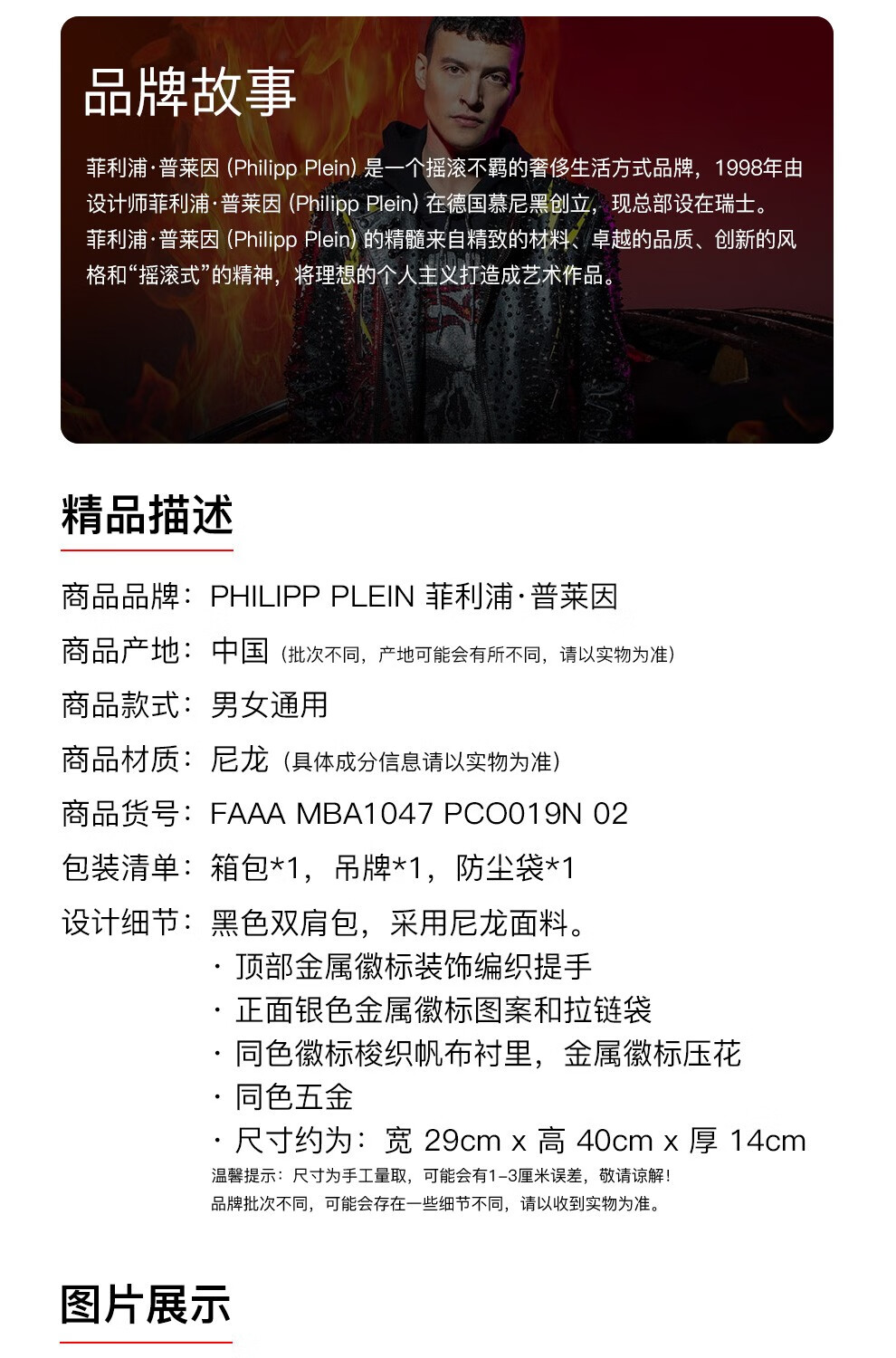 品牌故事

菲利浦·普莱因 (Philipp Plein) 是一个摇滚不羁的奢侈生活方式品牌，1998年由设计师菲利浦·普莱因 (Philipp Plein) 在德国慕尼黑创立，现总部设在瑞士。菲利浦·普莱因 (Philipp Plein) 的精髓来自精致的材料、卓越的品质、创新的风格和“摇滚式”的精神，将理想的个人主义打造成艺术作品。

精品描述

商品品牌：PHILIPP PLEIN 菲利浦·普莱因

商品产地：中国（批次不同，产地可能会有所不同，请以实物为准）

商品款式：男女通用

商品材质：尼龙（具体成分信息请以实物为准）

商品货号：FAAA MBA1047 PCO019N 02

包装清单：箱包*1，吊牌*1，防尘袋*1

设计细节：黑色双肩包，采用尼龙面料。
· 顶部金属徽标装饰编织提手
· 正面银色金属徽标图案和拉链袋
· 同色徽标梭织帆布衬里，金属徽标压花
· 同色五金
· 尺寸约为：宽 29cm x 高 40cm x 厚 14cm
温馨提示：尺寸为手工量取，可能会有1-3厘米误差，敬请谅解！
品牌批次不同，可能会存在一些细节不同，请以收到实物为准。

图片展示